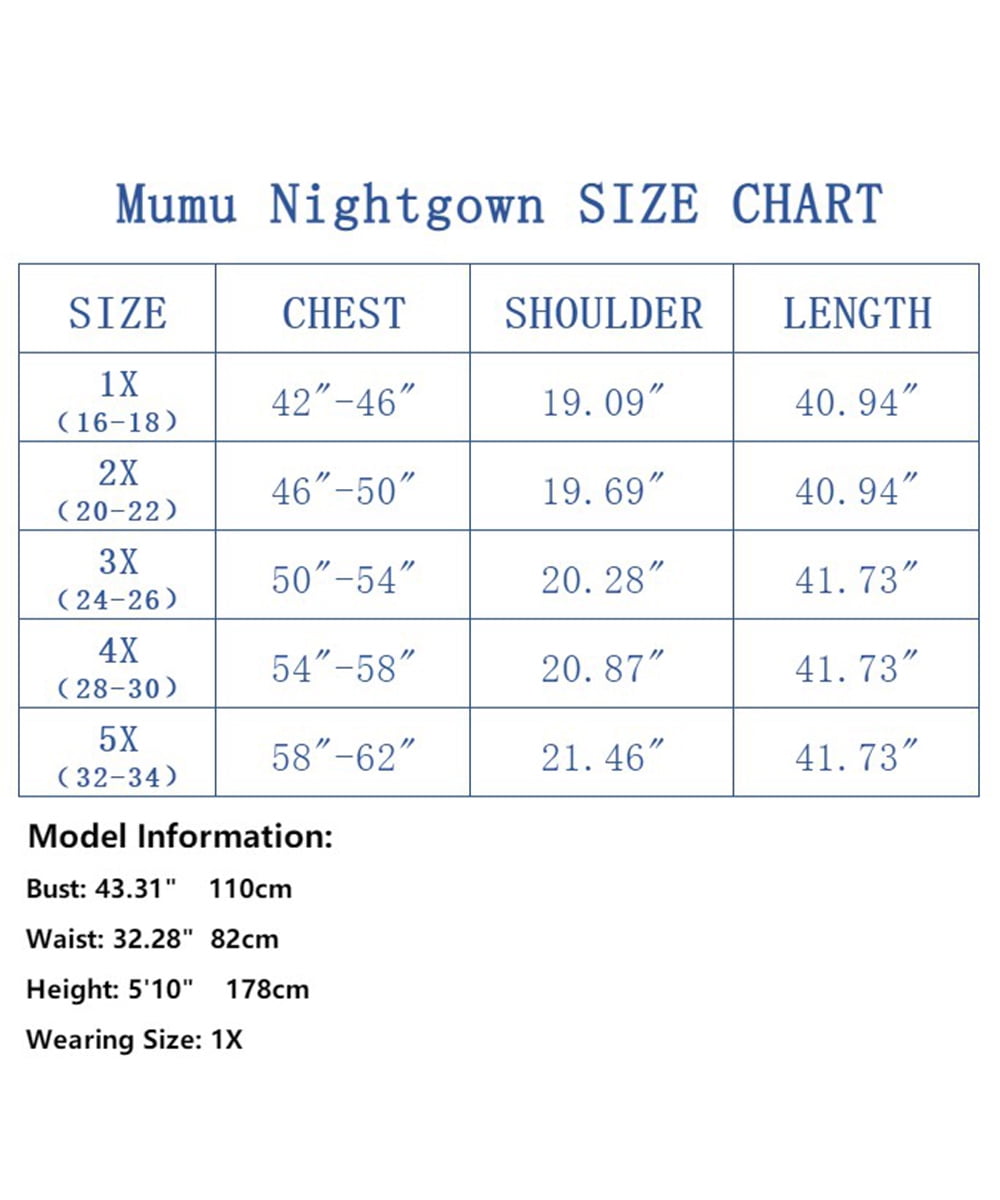 Mumu Nightgown SIZE CHART

| SIZE | CHEST | SHOULDER | LENGTH |
|---|---|---|---|
| 1X （16-18） | 42″-46″ | 19.09″ | 40.94″ |
| 2X （20-22） | 46″-50″ | 19.69″ | 40.94″ |
| 3X （24-26） | 50″-54″ | 20.28″ | 41.73″ |
| 4X （28-30） | 54″-58″ | 20.87″ | 41.73″ |
| 5X （32-34） | 58″-62″ | 21.46″ | 41.73″ |

Model Information:

Bust: 43.31" 110cm

Waist: 32.28" 82cm

Height: 5'10" 178cm

Wearing Size: 1X